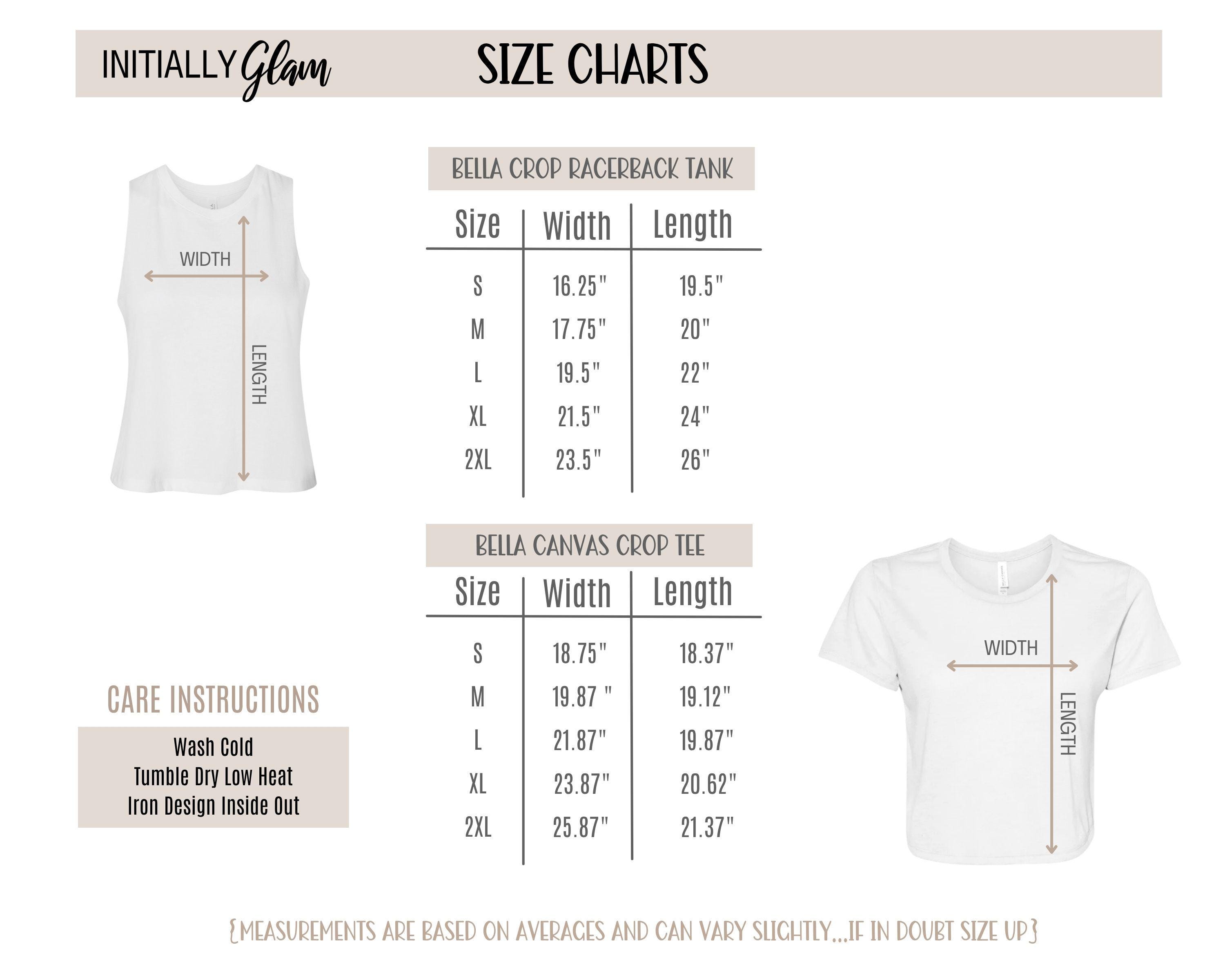 INITIALLY Glam

SIZE CHARTS

WIDTH

LENGTH

BELLA CROP RACERBACK TANK

| Size | Width | Length |
|---|---|---|
| S | 16.25" | 19.5" |
| M | 17.75" | 20" |
| L | 19.5" | 22" |
| XL | 21.5" | 24" |
| 2XL | 23.5" | 26" |

BELLA CANVAS CROP TEE

| Size | Width | Length |
|---|---|---|
| S | 18.75" | 18.37" |
| M | 19.87 " | 19.12" |
| L | 21.87" | 19.87" |
| XL | 23.87" | 20.62" |
| 2XL | 25.87" | 21.37" |

WIDTH

LENGTH

CARE INSTRUCTIONS

Wash Cold
Tumble Dry Low Heat
Iron Design Inside Out

{MEASUREMENTS ARE BASED ON AVERAGES AND CAN VARY SLIGHTLY...IF IN DOUBT SIZE UP}